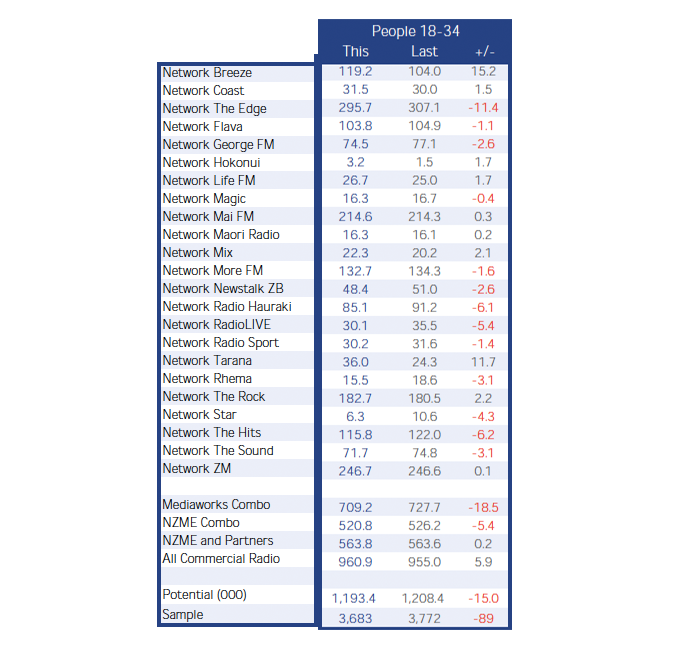 | | People 18-34 | | |
|---|---|---|---|
| | This | Last | +/- |
| Network Breeze | 119.2 | 104.0 | 15.2 |
| Network Coast | 31.5 | 30.0 | 1.5 |
| Network The Edge | 295.7 | 307.1 | -11.4 |
| Network Flava | 103.8 | 104.9 | -1.1 |
| Network George FM | 74.5 | 77.1 | -2.6 |
| Network Hokonui | 3.2 | 1.5 | 1.7 |
| Network Life FM | 26.7 | 25.0 | 1.7 |
| Network Magic | 16.3 | 16.7 | -0.4 |
| Network Mai FM | 214.6 | 214.3 | 0.3 |
| Network Maori Radio | 16.3 | 16.1 | 0.2 |
| Network Mix | 22.3 | 20.2 | 2.1 |
| Network More FM | 132.7 | 134.3 | -1.6 |
| Network Newstalk ZB | 48.4 | 51.0 | -2.6 |
| Network Radio Hauraki | 85.1 | 91.2 | -6.1 |
| Network RadioLIVE | 30.1 | 35.5 | -5.4 |
| Network Radio Sport | 30.2 | 31.6 | -1.4 |
| Network Tarana | 36.0 | 24.3 | 11.7 |
| Network Rhema | 15.5 | 18.6 | -3.1 |
| Network The Rock | 182.7 | 180.5 | 2.2 |
| Network Star | 6.3 | 10.6 | -4.3 |
| Network The Hits | 115.8 | 122.0 | -6.2 |
| Network The Sound | 71.7 | 74.8 | -3.1 |
| Network ZM | 246.7 | 246.6 | 0.1 |
| | | | |
| Mediaworks Combo | 709.2 | 727.7 | -18.5 |
| NZME Combo | 520.8 | 526.2 | -5.4 |
| NZME and Partners | 563.8 | 563.6 | 0.2 |
| All Commercial Radio | 960.9 | 955.0 | 5.9 |
| | | | |
| Potential (000) | 1,193.4 | 1,208.4 | -15.0 |
| Sample | 3,683 | 3,772 | -89 |